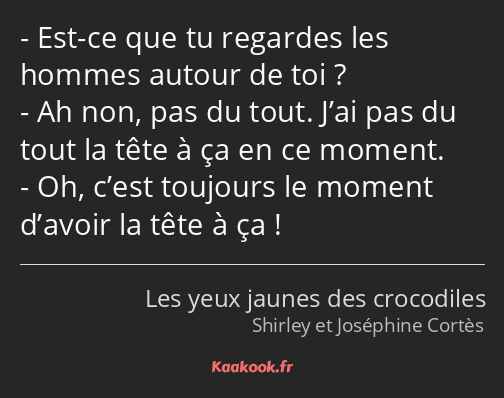 - Est-ce que tu regardes les hommes autour de toi ?
- Ah non, pas du tout. J’ai pas du tout la tête à ça en ce moment.
- Oh, c’est toujours le moment d’avoir la tête à ça !

Les yeux jaunes des crocodiles
Shirley et Joséphine Cortès

Kaakook.fr